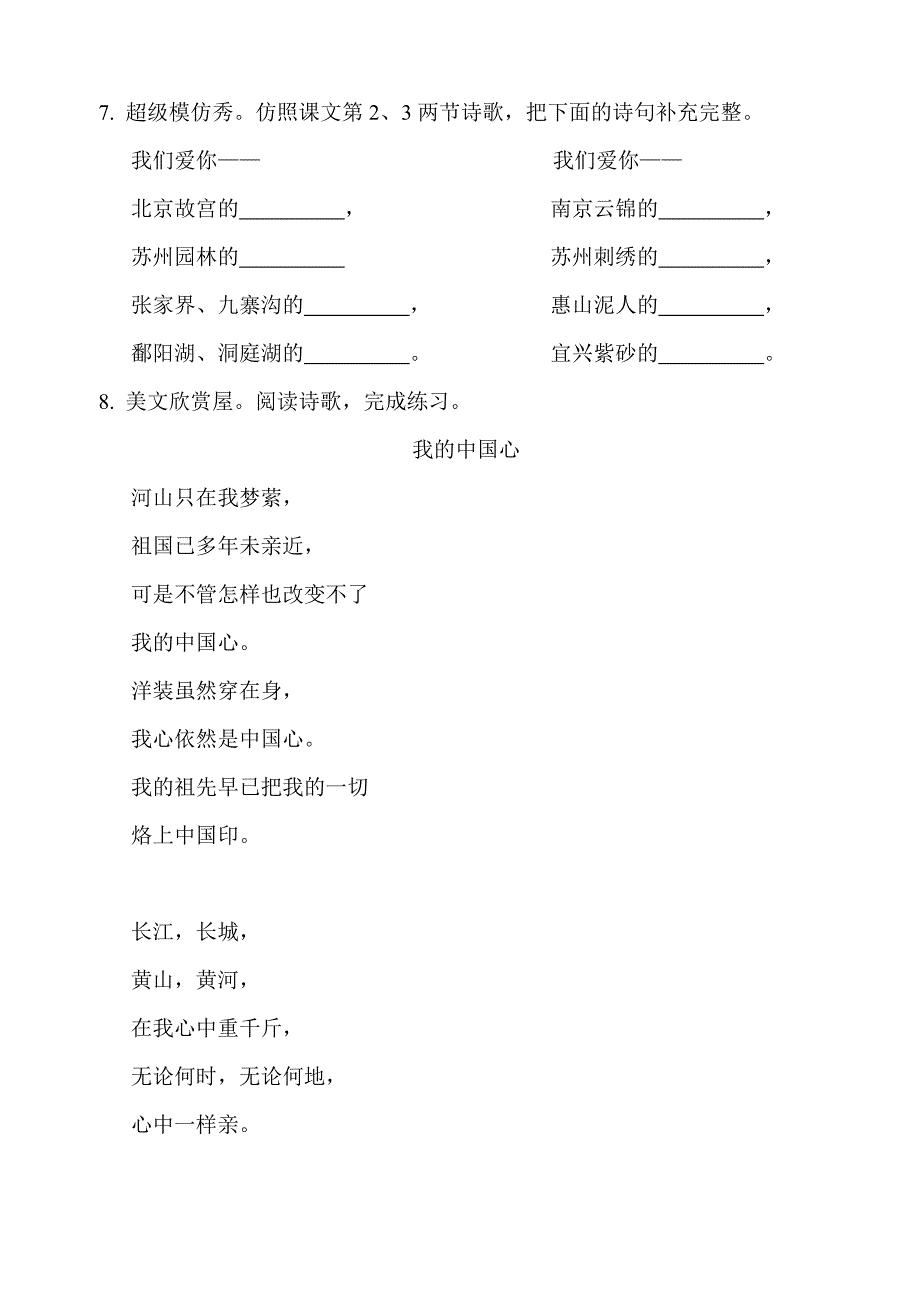 7. 超级模仿秀。仿照课文第 2、3 两节诗歌，把下面的诗句补充完整。

我们爱你——
北京故宫的__________，
苏州园林的__________
张家界、九寨沟的__________，
鄱阳湖、洞庭湖的__________。

我们爱你——
南京云锦的__________，
苏州刺绣的__________，
惠山泥人的__________，
宜兴紫砂的__________。

8. 美文欣赏屋。阅读诗歌，完成练习。

我的中国心

河山只在我梦萦，
祖国已多年未亲近，
可是不管怎样也改变不了
我的中国心。
洋装虽然穿在身，
我心依然是中国心。
我的祖先早已把我的一切
烙上中国印。

长江，长城，
黄山，黄河，
在我心中重千斤，
无论何时，无论何地，
心中一样亲。